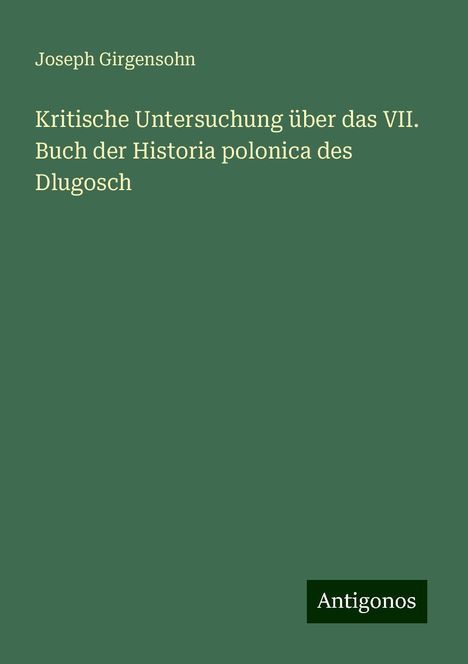 Joseph Girgensohn

Kritische Untersuchung über das VII. Buch der Historia polonica des Dlugosch

Antigonos